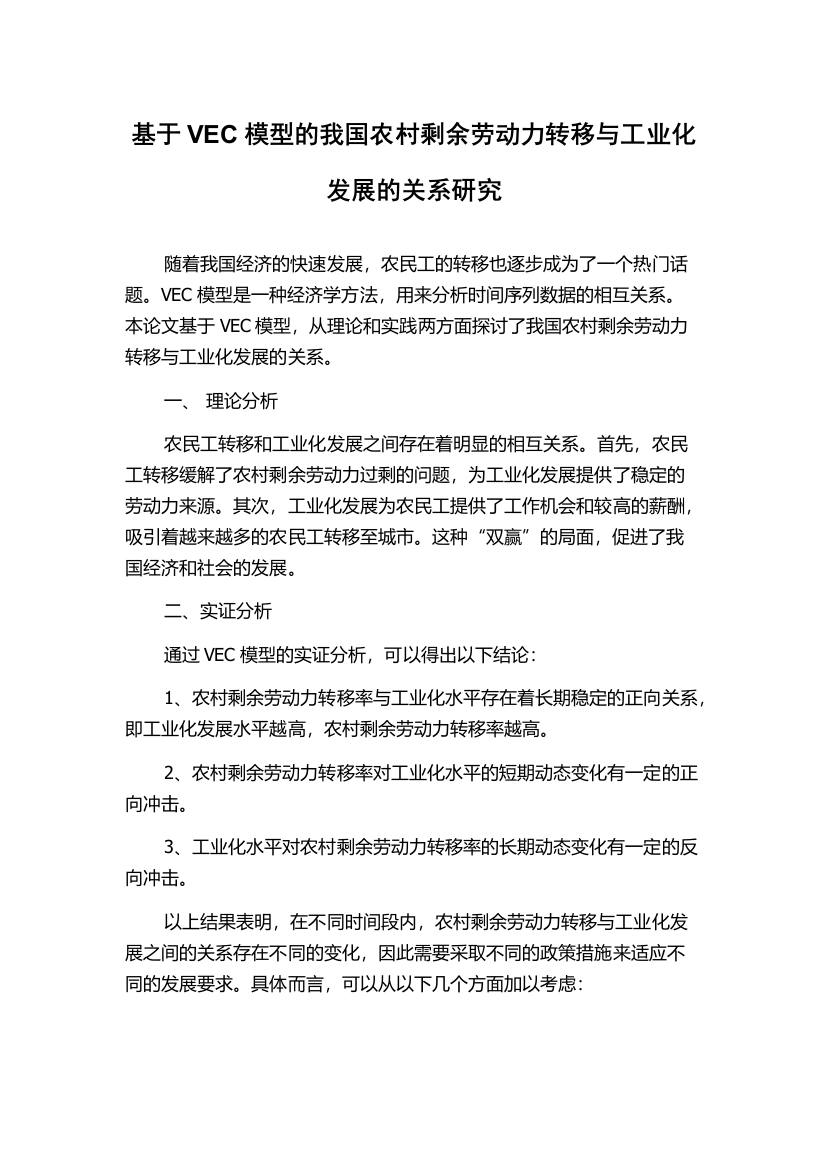 基于 VEC 模型的我国农村剩余劳动力转移与工业化发展的关系研究

随着我国经济的快速发展，农民工的转移也逐步成为了一个热门话题。VEC 模型是一种经济学方法，用来分析时间序列数据的相互关系。本论文基于 VEC 模型，从理论和实践两方面探讨了我国农村剩余劳动力转移与工业化发展的关系。

一、 理论分析

农民工转移和工业化发展之间存在着明显的相互关系。首先，农民工转移缓解了农村剩余劳动力过剩的问题，为工业化发展提供了稳定的劳动力来源。其次，工业化发展为农民工提供了工作机会和较高的薪酬，吸引着越来越多的农民工转移至城市。这种“双赢”的局面，促进了我国经济和社会的发展。

二、实证分析

通过 VEC 模型的实证分析，可以得出以下结论：

1、农村剩余劳动力转移率与工业化水平存在着长期稳定的正向关系，即工业化发展水平越高，农村剩余劳动力转移率越高。

2、农村剩余劳动力转移率对工业化水平的短期动态变化有一定的正向冲击。

3、工业化水平对农村剩余劳动力转移率的长期动态变化有一定的反向冲击。

以上结果表明，在不同时间段内，农村剩余劳动力转移与工业化发展之间的关系存在不同的变化，因此需要采取不同的政策措施来适应不同的发展要求。具体而言，可以从以下几个方面加以考虑：